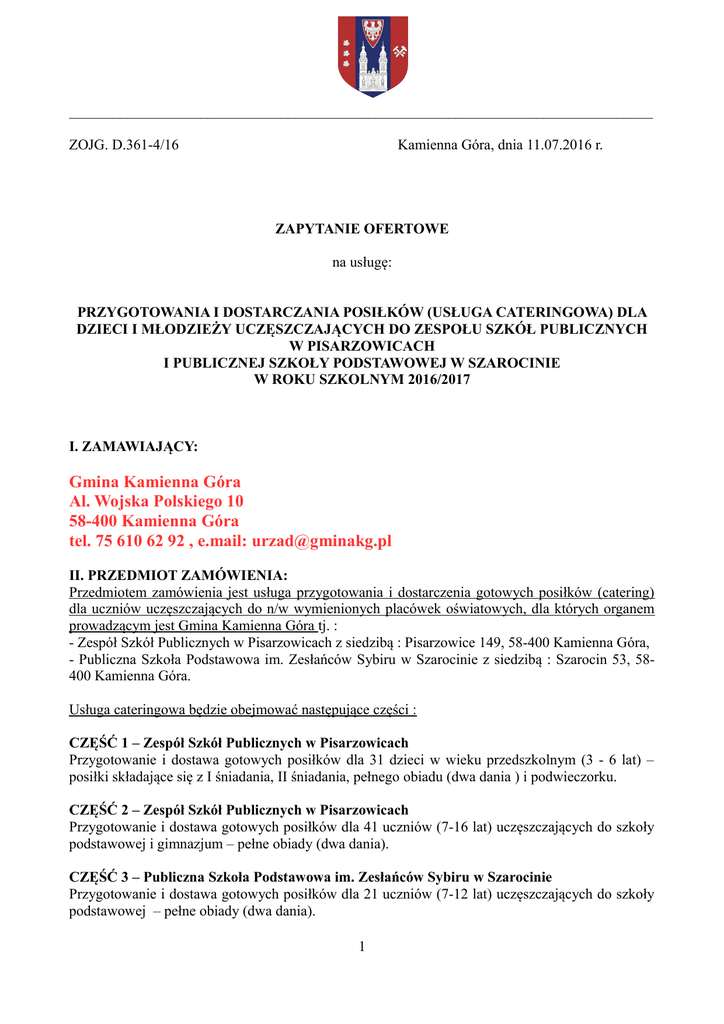 ZOJG. D.361-4/16

Kamienna Góra, dnia 11.07.2016 r.

ZAPYTANIE OFERTOWE

na usługę:

PRZYGOTOWANIA I DOSTARCZANIA POSIŁKÓW (USŁUGA CATERINGOWA) DLA DZIECI I MŁODZIEŻY UCZĘSZCZAJĄCYCH DO ZESPOŁU SZKÓŁ PUBLICZNYCH W PISARZOWICACH I PUBLICZNEJ SZKOŁY PODSTAWOWEJ W SZAROCINIE W ROKU SZKOLNYM 2016/2017

I. ZAMAWIAJĄCY:

Gmina Kamienna Góra
Al. Wojska Polskiego 10
58-400 Kamienna Góra
tel. 75 610 62 92 , e.mail: urzad@gminakg.pl

II. PRZEDMIOT ZAMÓWIENIA:
Przedmiotem zamówienia jest usługa przygotowania i dostarczenia gotowych posiłków (catering) dla uczniów uczęszczających do n/w wymienionych placówek oświatowych, dla których organem prowadzącym jest Gmina Kamienna Góra tj. :
- Zespół Szkół Publicznych w Pisarzowicach z siedzibą : Pisarzowice 149, 58-400 Kamienna Góra,
- Publiczna Szkoła Podstawowa im. Zesłańców Sybiru w Szarocinie z siedzibą : Szarocin 53, 58-400 Kamienna Góra.

Usługa cateringowa będzie obejmować następujące części :

CZĘŚĆ 1 – Zespół Szkół Publicznych w Pisarzowicach
Przygotowanie i dostawa gotowych posiłków dla 31 dzieci w wieku przedszkolnym (3 - 6 lat) – posiłki składające się z I śniadania, II śniadania, pełnego obiadu (dwa dania ) i podwieczorku.

CZĘŚĆ 2 – Zespół Szkół Publicznych w Pisarzowicach
Przygotowanie i dostawa gotowych posiłków dla 41 uczniów (7-16 lat) uczęszczających do szkoły podstawowej i gimnazjum – pełne obiady (dwa dania).

CZĘŚĆ 3 – Publiczna Szkoła Podstawowa im. Zesłańców Sybiru w Szarocinie
Przygotowanie i dostawa gotowych posiłków dla 21 uczniów (7-12 lat) uczęszczających do szkoły podstawowej – pełne obiady (dwa dania).

1